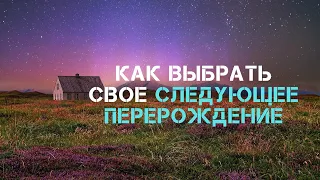 КАК ВЫБРАТЬ СВОЕ СЛЕДУЮЩЕЕ ПЕРЕРОЖДЕНИЕ